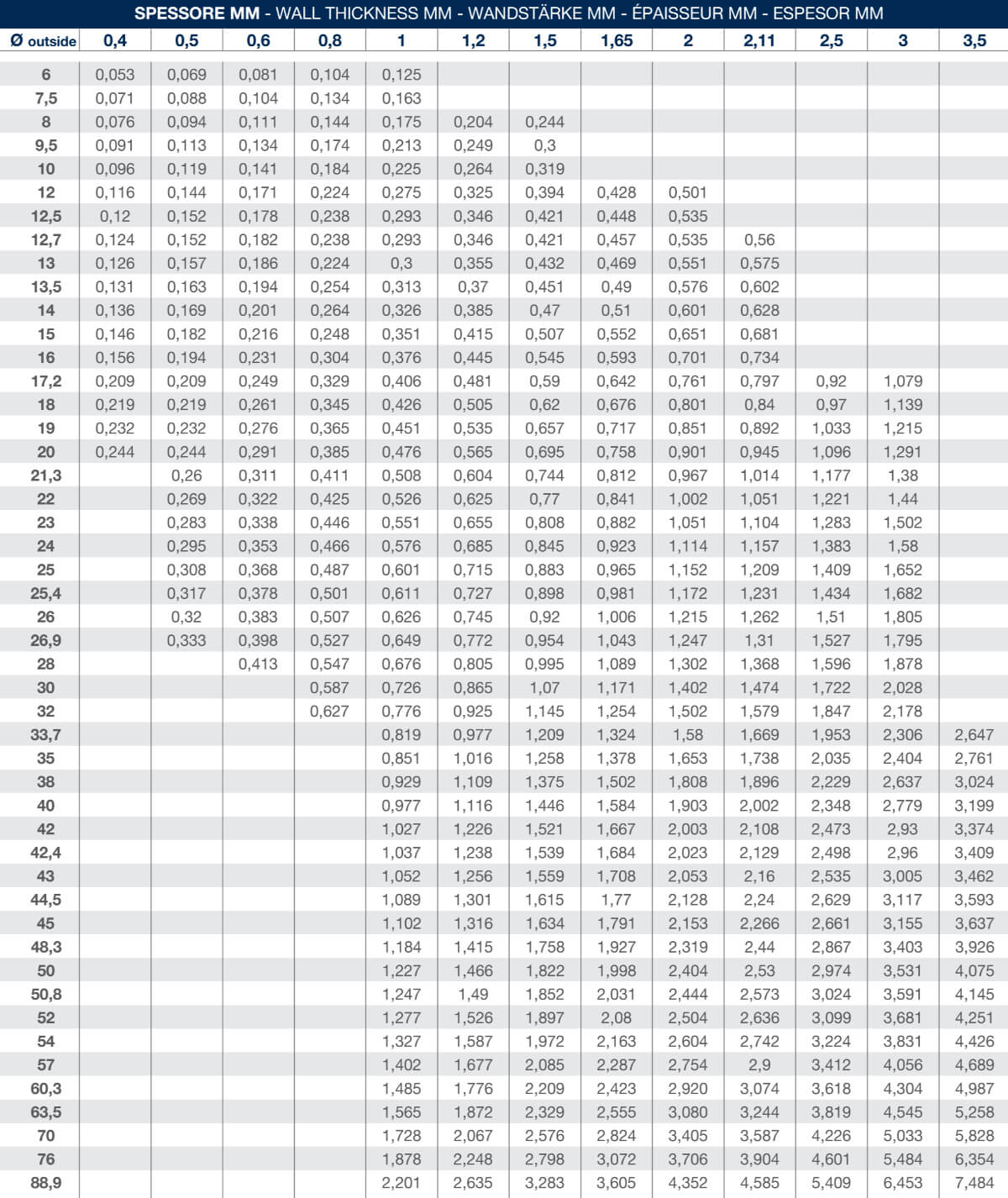 SPESSORE MM - WALL THICKNESS MM - WANDSTÄRKE MM - ÉPAISSEUR MM - ESPESOR MM

| Ø outside | 0,4 | 0,5 | 0,6 | 0,8 | 1 | 1,2 | 1,5 | 1,65 | 2 | 2,11 | 2,5 | 3 | 3,5 |
|---|---|---|---|---|---|---|---|---|---|---|---|---|---|
| 6 | 0,053 | 0,069 | 0,081 | 0,104 | 0,125 | | | | | | | | |
| 7,5 | 0,071 | 0,088 | 0,104 | 0,134 | 0,163 | | | | | | | | |
| 8 | 0,076 | 0,094 | 0,111 | 0,144 | 0,175 | 0,204 | 0,244 | | | | | | |
| 9,5 | 0,091 | 0,113 | 0,134 | 0,174 | 0,213 | 0,249 | 0,3 | | | | | | |
| 10 | 0,096 | 0,119 | 0,141 | 0,184 | 0,225 | 0,264 | 0,319 | | | | | | |
| 12 | 0,116 | 0,144 | 0,171 | 0,224 | 0,275 | 0,325 | 0,394 | 0,428 | 0,501 | | | | |
| 12,5 | 0,12 | 0,152 | 0,178 | 0,238 | 0,293 | 0,346 | 0,421 | 0,448 | 0,535 | | | | |
| 12,7 | 0,124 | 0,152 | 0,182 | 0,238 | 0,293 | 0,346 | 0,421 | 0,457 | 0,535 | 0,56 | | | |
| 13 | 0,126 | 0,157 | 0,186 | 0,224 | 0,3 | 0,355 | 0,432 | 0,469 | 0,551 | 0,575 | | | |
| 13,5 | 0,131 | 0,163 | 0,194 | 0,254 | 0,313 | 0,37 | 0,451 | 0,49 | 0,576 | 0,602 | | | |
| 14 | 0,136 | 0,169 | 0,201 | 0,264 | 0,326 | 0,385 | 0,47 | 0,51 | 0,601 | 0,628 | | | |
| 15 | 0,146 | 0,182 | 0,216 | 0,248 | 0,351 | 0,415 | 0,507 | 0,552 | 0,651 | 0,681 | | | |
| 16 | 0,156 | 0,194 | 0,231 | 0,304 | 0,376 | 0,445 | 0,545 | 0,593 | 0,701 | 0,734 | | | |
| 17,2 | 0,209 | 0,209 | 0,249 | 0,329 | 0,406 | 0,481 | 0,59 | 0,642 | 0,761 | 0,797 | 0,92 | 1,079 | |
| 18 | 0,219 | 0,219 | 0,261 | 0,345 | 0,426 | 0,505 | 0,62 | 0,676 | 0,801 | 0,84 | 0,97 | 1,139 | |
| 19 | 0,232 | 0,232 | 0,276 | 0,365 | 0,451 | 0,535 | 0,657 | 0,717 | 0,851 | 0,892 | 1,033 | 1,215 | |
| 20 | 0,244 | 0,244 | 0,291 | 0,385 | 0,476 | 0,565 | 0,695 | 0,758 | 0,901 | 0,945 | 1,096 | 1,291 | |
| 21,3 | | 0,26 | 0,311 | 0,411 | 0,508 | 0,604 | 0,744 | 0,812 | 0,967 | 1,014 | 1,177 | 1,38 | |
| 22 | | 0,269 | 0,322 | 0,425 | 0,526 | 0,625 | 0,77 | 0,841 | 1,002 | 1,051 | 1,221 | 1,44 | |
| 23 | | 0,283 | 0,338 | 0,446 | 0,551 | 0,655 | 0,808 | 0,882 | 1,051 | 1,104 | 1,283 | 1,502 | |
| 24 | | 0,295 | 0,353 | 0,466 | 0,576 | 0,685 | 0,845 | 0,923 | 1,114 | 1,157 | 1,383 | 1,58 | |
| 25 | | 0,308 | 0,368 | 0,487 | 0,601 | 0,715 | 0,883 | 0,965 | 1,152 | 1,209 | 1,409 | 1,652 | |
| 25,4 | | 0,317 | 0,378 | 0,501 | 0,611 | 0,727 | 0,898 | 0,981 | 1,172 | 1,231 | 1,434 | 1,682 | |
| 26 | | 0,32 | 0,383 | 0,507 | 0,626 | 0,745 | 0,92 | 1,006 | 1,215 | 1,262 | 1,51 | 1,805 | |
| 26,9 | | 0,333 | 0,398 | 0,527 | 0,649 | 0,772 | 0,954 | 1,043 | 1,247 | 1,31 | 1,527 | 1,795 | |
| 28 | | | 0,413 | 0,547 | 0,676 | 0,805 | 0,995 | 1,089 | 1,302 | 1,368 | 1,596 | 1,878 | |
| 30 | | | | 0,587 | 0,726 | 0,865 | 1,07 | 1,171 | 1,402 | 1,474 | 1,722 | 2,028 | |
| 32 | | | | 0,627 | 0,776 | 0,925 | 1,145 | 1,254 | 1,502 | 1,579 | 1,847 | 2,178 | |
| 33,7 | | | | | 0,819 | 0,977 | 1,209 | 1,324 | 1,58 | 1,669 | 1,953 | 2,306 | 2,647 |
| 35 | | | | | 0,851 | 1,016 | 1,258 | 1,378 | 1,653 | 1,738 | 2,035 | 2,404 | 2,761 |
| 38 | | | | | 0,929 | 1,109 | 1,375 | 1,502 | 1,808 | 1,896 | 2,229 | 2,637 | 3,024 |
| 40 | | | | | 0,977 | 1,116 | 1,446 | 1,584 | 1,903 | 2,002 | 2,348 | 2,779 | 3,199 |
| 42 | | | | | 1,027 | 1,226 | 1,521 | 1,667 | 2,003 | 2,108 | 2,473 | 2,93 | 3,374 |
| 42,4 | | | | | 1,037 | 1,238 | 1,539 | 1,684 | 2,023 | 2,129 | 2,498 | 2,96 | 3,409 |
| 43 | | | | | 1,052 | 1,256 | 1,559 | 1,708 | 2,053 | 2,16 | 2,535 | 3,005 | 3,462 |
| 44,5 | | | | | 1,089 | 1,301 | 1,615 | 1,77 | 2,128 | 2,24 | 2,629 | 3,117 | 3,593 |
| 45 | | | | | 1,102 | 1,316 | 1,634 | 1,791 | 2,153 | 2,266 | 2,661 | 3,155 | 3,637 |
| 48,3 | | | | | 1,184 | 1,415 | 1,758 | 1,927 | 2,319 | 2,44 | 2,867 | 3,403 | 3,926 |
| 50 | | | | | 1,227 | 1,466 | 1,822 | 1,998 | 2,404 | 2,53 | 2,974 | 3,531 | 4,075 |
| 50,8 | | | | | 1,247 | 1,49 | 1,852 | 2,031 | 2,444 | 2,573 | 3,024 | 3,591 | 4,145 |
| 52 | | | | | 1,277 | 1,526 | 1,897 | 2,08 | 2,504 | 2,636 | 3,099 | 3,681 | 4,251 |
| 54 | | | | | 1,327 | 1,587 | 1,972 | 2,163 | 2,604 | 2,742 | 3,224 | 3,831 | 4,426 |
| 57 | | | | | 1,402 | 1,677 | 2,085 | 2,287 | 2,754 | 2,9 | 3,412 | 4,056 | 4,689 |
| 60,3 | | | | | 1,485 | 1,776 | 2,209 | 2,423 | 2,920 | 3,074 | 3,618 | 4,304 | 4,987 |
| 63,5 | | | | | 1,565 | 1,872 | 2,329 | 2,555 | 3,080 | 3,244 | 3,819 | 4,545 | 5,258 |
| 70 | | | | | 1,728 | 2,067 | 2,576 | 2,824 | 3,405 | 3,587 | 4,226 | 5,033 | 5,828 |
| 76 | | | | | 1,878 | 2,248 | 2,798 | 3,072 | 3,706 | 3,904 | 4,601 | 5,484 | 6,354 |
| 88,9 | | | | | 2,201 | 2,635 | 3,283 | 3,605 | 4,352 | 4,585 | 5,409 | 6,453 | 7,484 |